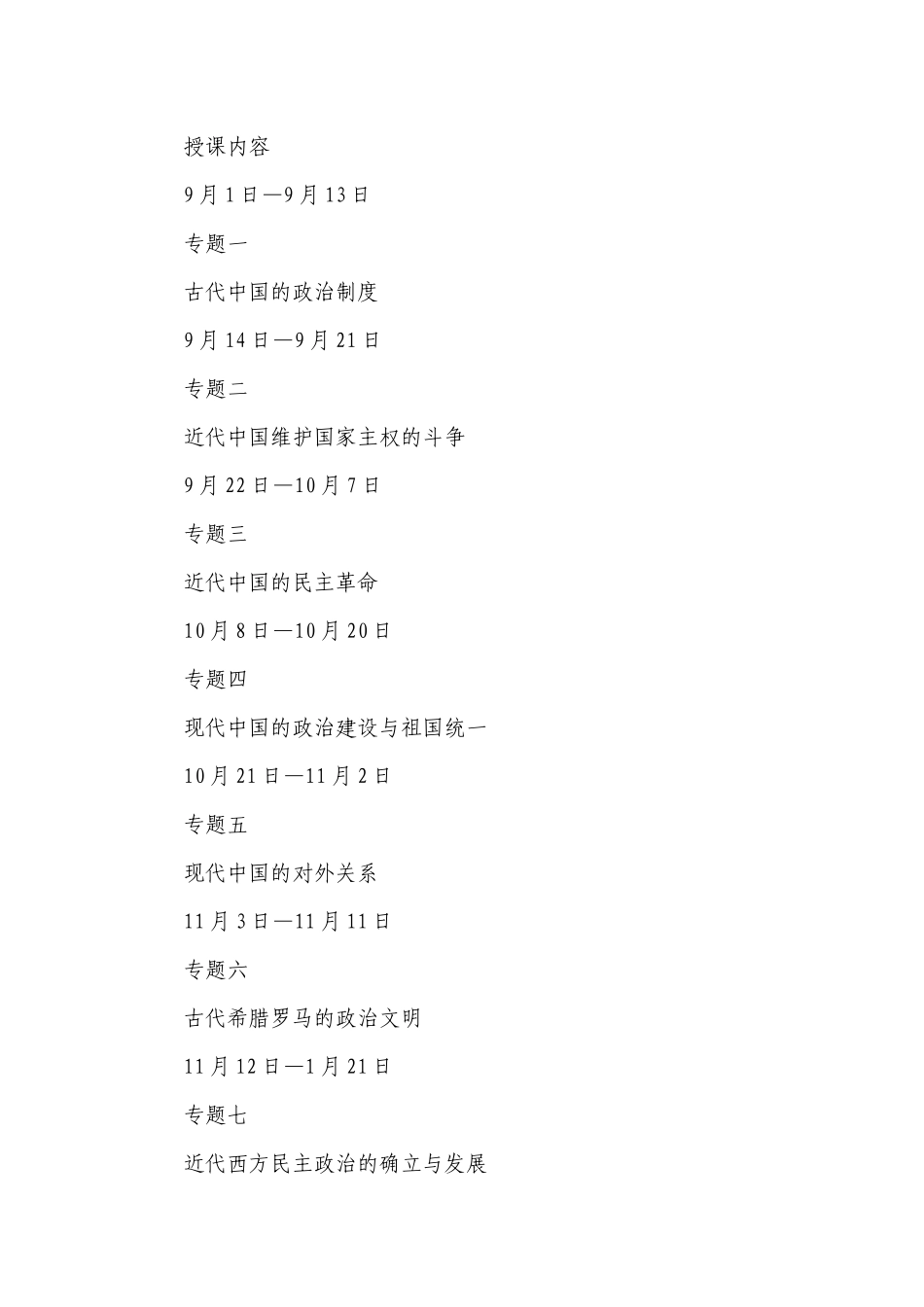 授课内容

9月1日—9月13日

专题一

古代中国的政治制度

9月14日—9月21日

专题二

近代中国维护国家主权的斗争

9月22日—10月7日

专题三

近代中国的民主革命

10月8日—10月20日

专题四

现代中国的政治建设与祖国统一

10月21日—11月2日

专题五

现代中国的对外关系

11月3日—11月11日

专题六

古代希腊罗马的政治文明

11月12日—1月21日

专题七

近代西方民主政治的确立与发展